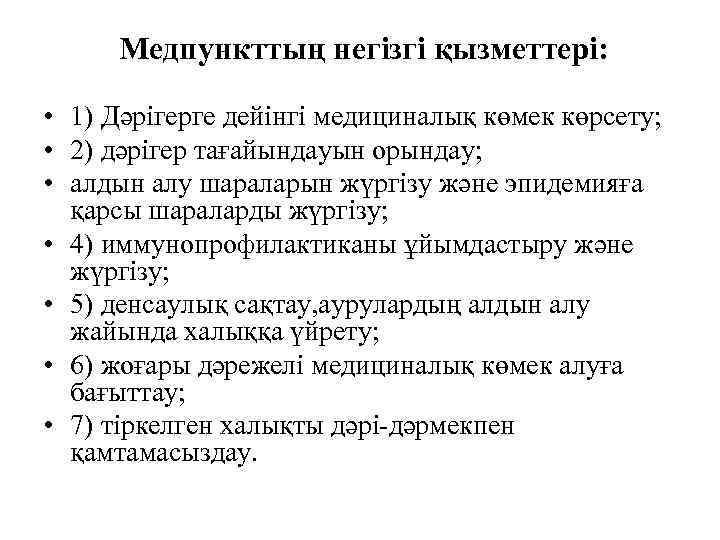 Медпункттың негізгі қызметтері:

• 1) Дәрігерге дейінгі медициналық көмек көрсету;
• 2) дәрігер тағайындауын орындау;
• алдын алу шараларын жүргізу және эпидемияға қарсы шараларды жүргізу;
• 4) иммунопрофилактиканы ұйымдастыру және жүргізу;
• 5) денсаулық сақтау,аурулардың алдын алу жайында халыққа үйрету;
• 6) жоғары дәрежелі медициналық көмек алуға бағыттау;
• 7) тіркелген халықты дәрі-дәрмекпен қамтамасыздау.